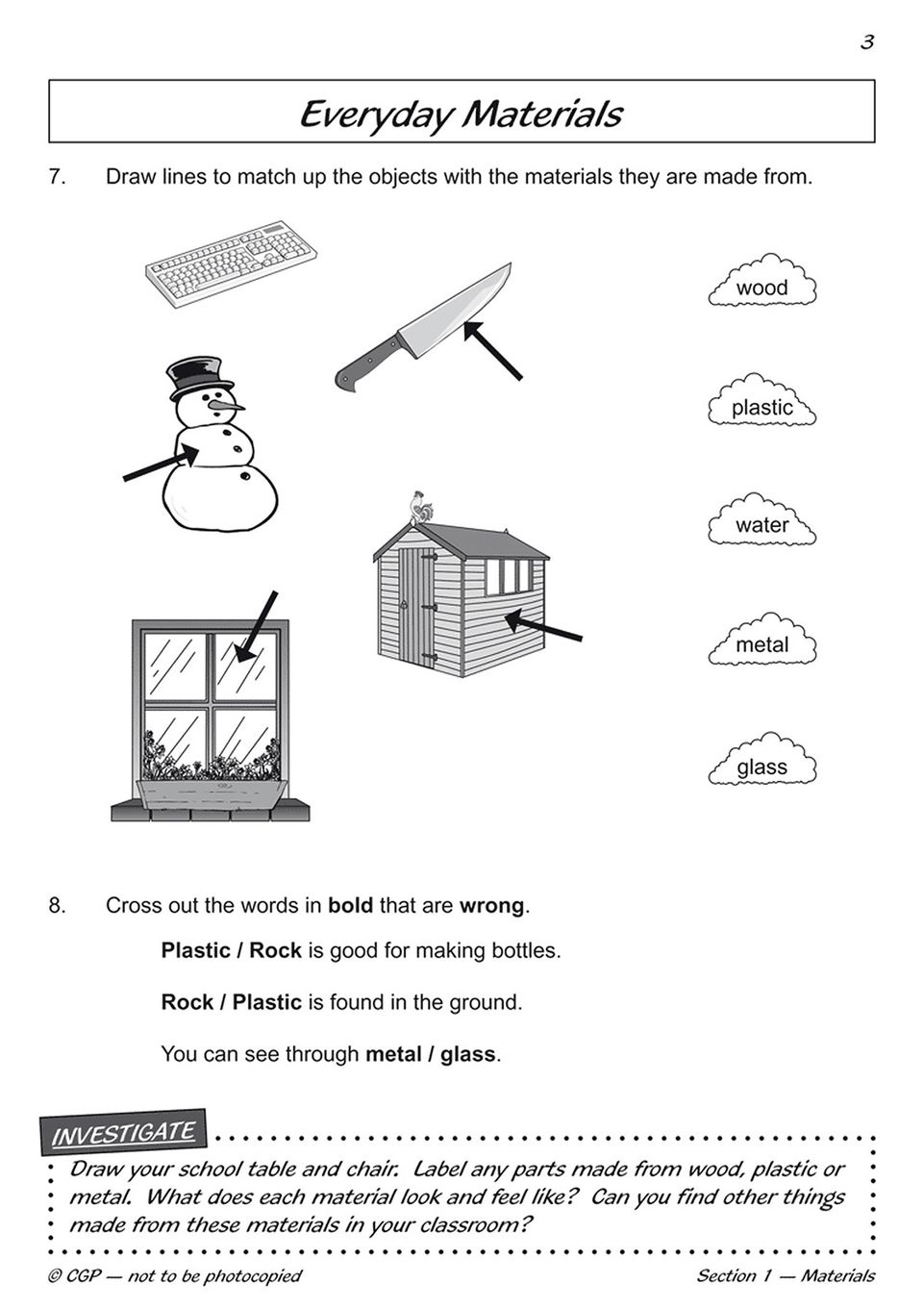 3

Everyday Materials

7. Draw lines to match up the objects with the materials they are made from.

wood

plastic

water

metal

glass

8. Cross out the words in **bold** that are **wrong**.

**Plastic / Rock** is good for making bottles.

**Rock / Plastic** is found in the ground.

You can see through **metal / glass**.

INVESTIGATE

Draw your school table and chair. Label any parts made from wood, plastic or metal. What does each material look and feel like? Can you find other things made from these materials in your classroom?

© CGP — not to be photocopied

Section 1 — Materials